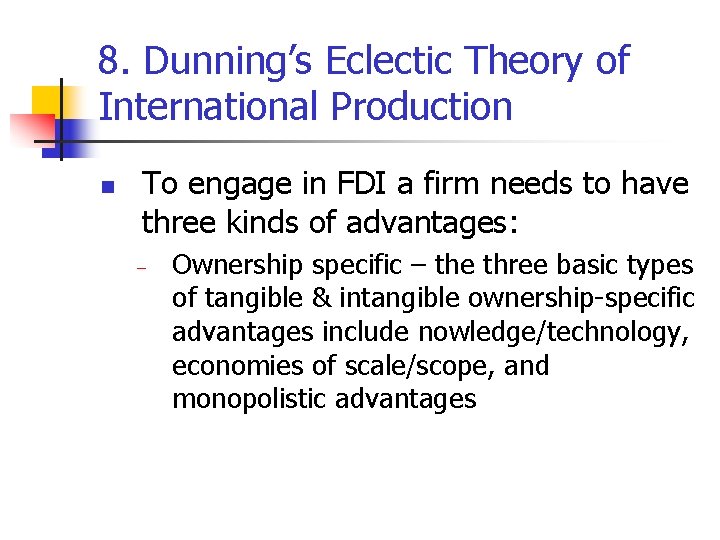 8. Dunning's Eclectic Theory of International Production

To engage in FDI a firm needs to have three kinds of advantages:

– Ownership specific – the three basic types of tangible & intangible ownership-specific advantages include nowledge/technology, economies of scale/scope, and monopolistic advantages